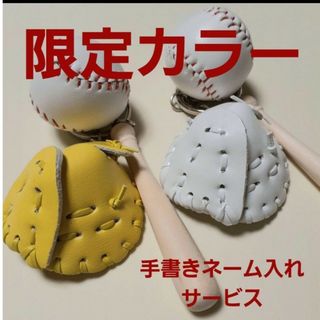 限定カラー

手書きネーム入れ
サービス